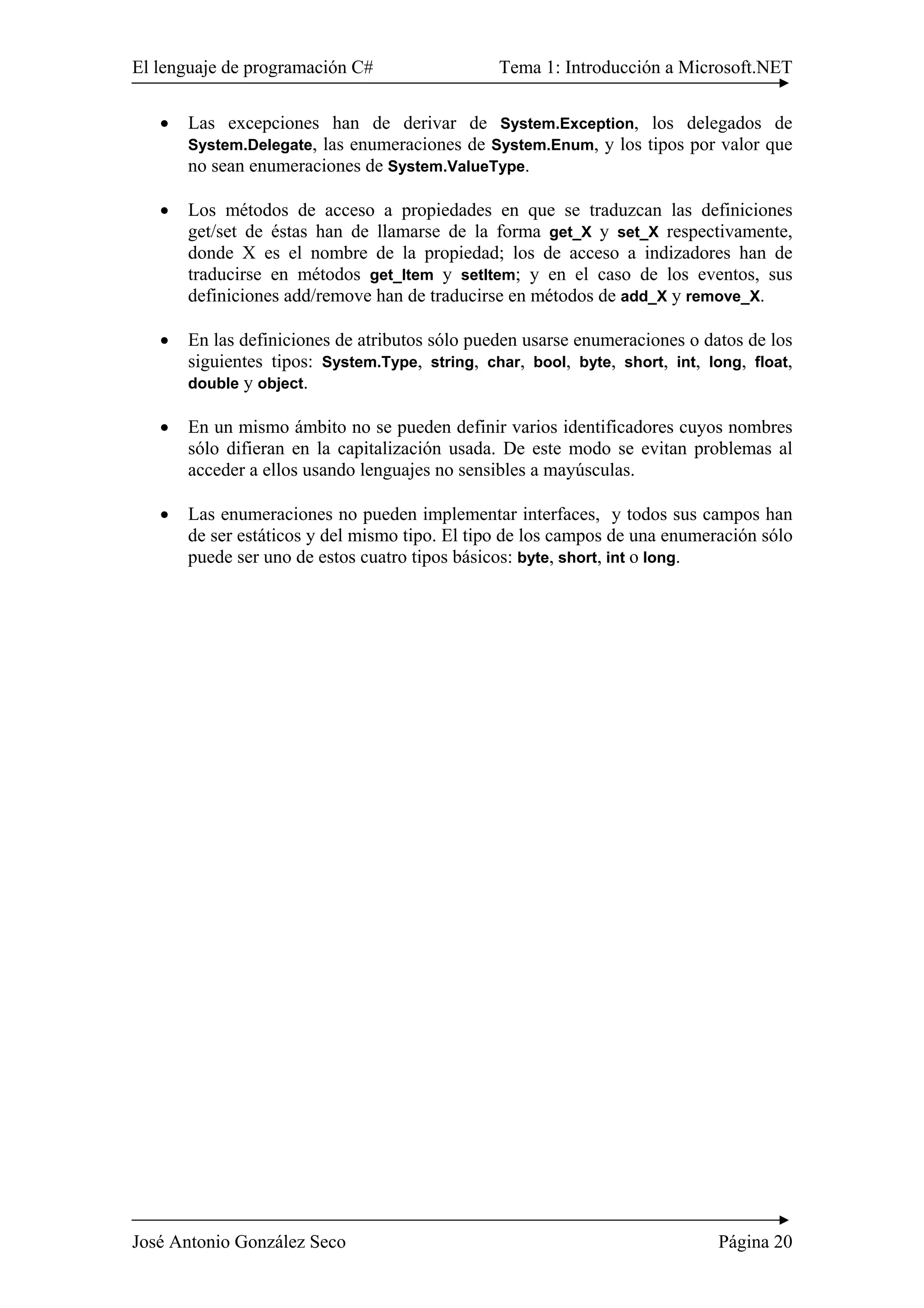 El lenguaje de programación C# Tema 1: Introducción a Microsoft.NET

• Las excepciones han de derivar de System.Exception, los delegados de System.Delegate, las enumeraciones de System.Enum, y los tipos por valor que no sean enumeraciones de System.ValueType.

• Los métodos de acceso a propiedades en que se traduzcan las definiciones get/set de éstas han de llamarse de la forma get_X y set_X respectivamente, donde X es el nombre de la propiedad; los de acceso a indizadores han de traducirse en métodos get_Item y setItem; y en el caso de los eventos, sus definiciones add/remove han de traducirse en métodos de add_X y remove_X.

• En las definiciones de atributos sólo pueden usarse enumeraciones o datos de los siguientes tipos: System.Type, string, char, bool, byte, short, int, long, float, double y object.

• En un mismo ámbito no se pueden definir varios identificadores cuyos nombres sólo difieran en la capitalización usada. De este modo se evitan problemas al acceder a ellos usando lenguajes no sensibles a mayúsculas.

• Las enumeraciones no pueden implementar interfaces, y todos sus campos han de ser estáticos y del mismo tipo. El tipo de los campos de una enumeración sólo puede ser uno de estos cuatro tipos básicos: byte, short, int o long.

José Antonio González Seco Página 20